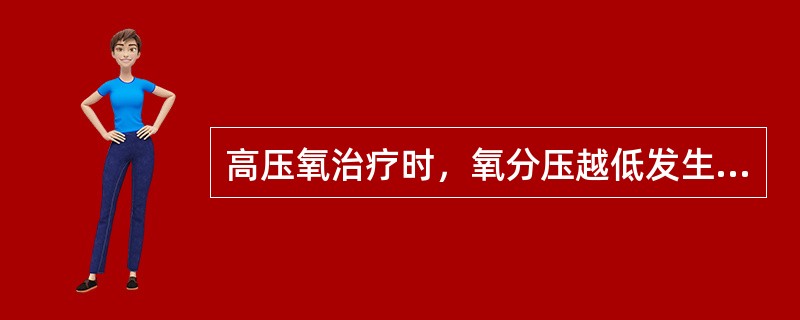 高压氧治疗时，氧分压越低发生...